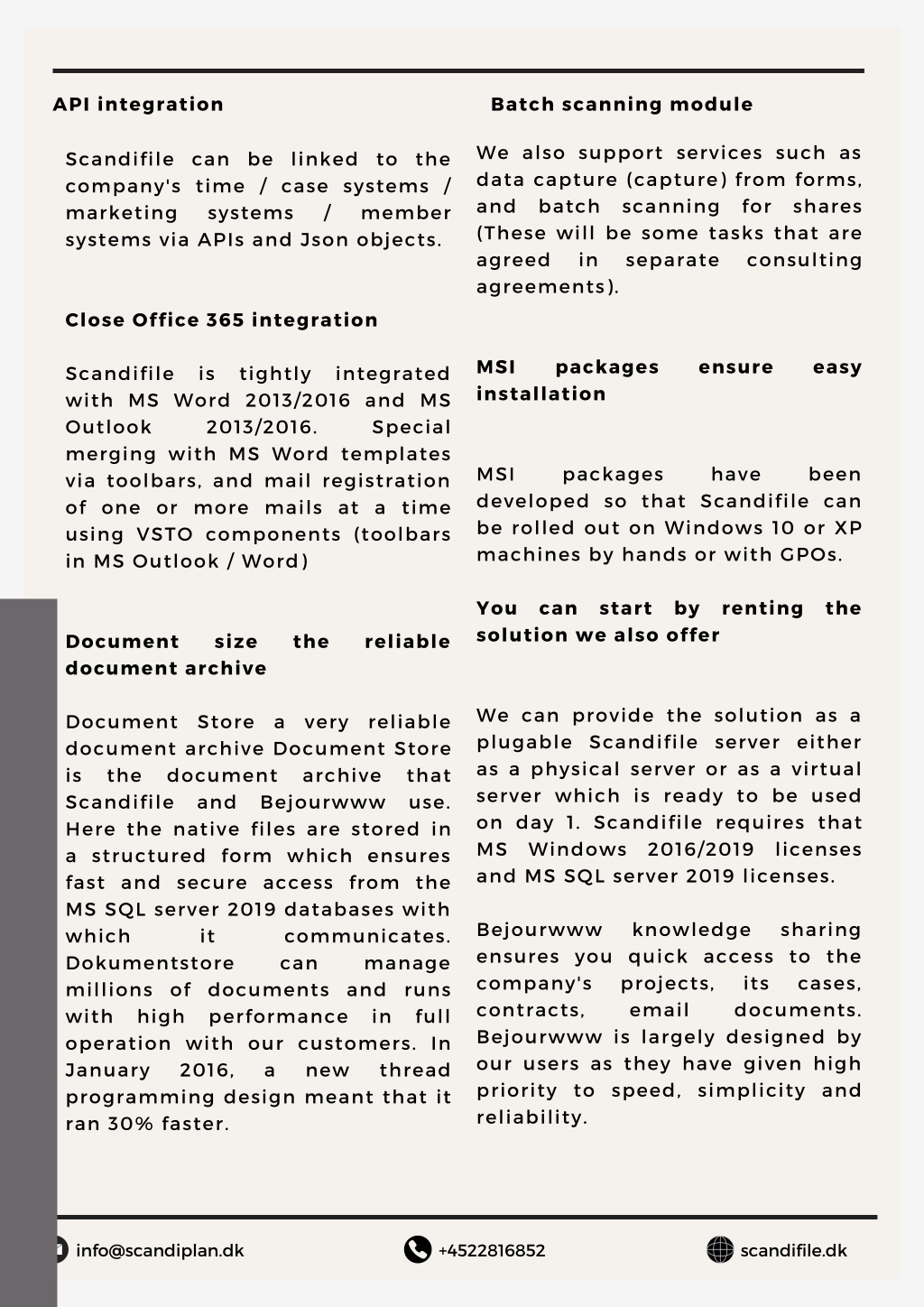 API integration

Scandifile can be linked to the company's time / case systems / marketing systems / member systems via APIs and Json objects.

Close Office 365 integration

Scandifile is tightly integrated with MS Word 2013/2016 and MS Outlook 2013/2016. Special merging with MS Word templates via toolbars, and mail registration of one or more mails at a time using VSTO components (toolbars in MS Outlook / Word)

Document size the reliable document archive

Document Store a very reliable document archive Document Store is the document archive that Scandifile and Bejourwww use. Here the native files are stored in a structured form which ensures fast and secure access from the MS SQL server 2019 databases with which it communicates. Dokumentstore can manage millions of documents and runs with high performance in full operation with our customers. In January 2016, a new thread programming design meant that it ran 30% faster.

Batch scanning module

We also support services such as data capture (capture) from forms, and batch scanning for shares (These will be some tasks that are agreed in separate consulting agreements).

MSI packages ensure easy installation

MSI packages have been developed so that Scandifile can be rolled out on Windows 10 or XP machines by hands or with GPOs.

You can start by renting the solution we also offer

We can provide the solution as a plugable Scandifile server either as a physical server or as a virtual server which is ready to be used on day 1. Scandifile requires that MS Windows 2016/2019 licenses and MS SQL server 2019 licenses.

Bejourwww knowledge sharing ensures you quick access to the company's projects, its cases, contracts, email documents. Bejourwww is largely designed by our users as they have given high priority to speed, simplicity and reliability.

info@scandiplan.dk +4522816852 scandifile.dk